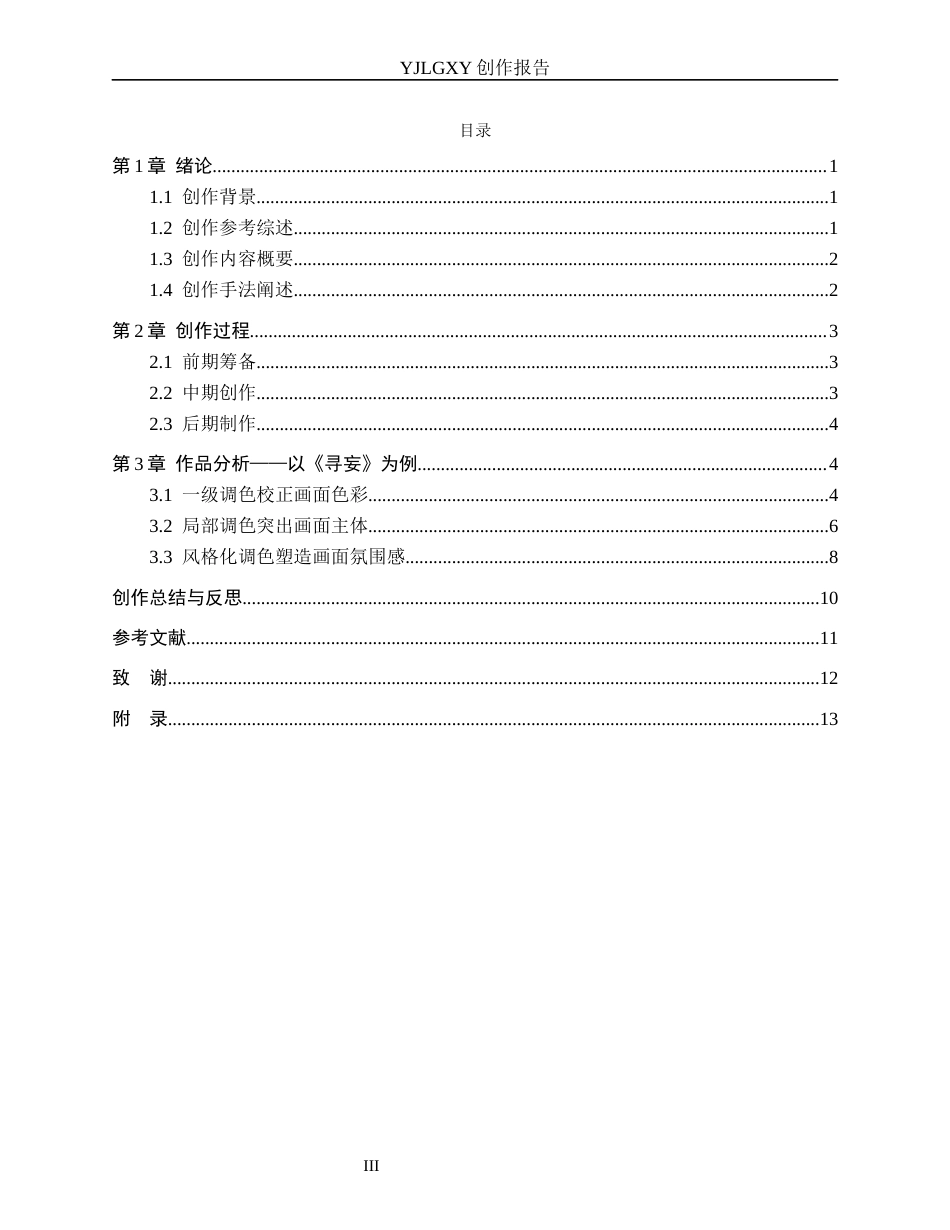 YJLGXY创作报告

目录

第1章 绪论 1

1.1 创作背景 1

1.2 创作参考综述 1

1.3 创作内容概要 2

1.4 创作手法阐述 2

第2章 创作过程 3

2.1 前期筹备 3

2.2 中期创作 3

2.3 后期制作 4

第3章 作品分析——以《寻妄》为例 4

3.1 一级调色校正画面色彩 4

3.2 局部调色突出画面主体 6

3.3 风格化调色塑造画面氛围感 8

创作总结与反思 10

参考文献 11

致 谢 12

附 录 13

III